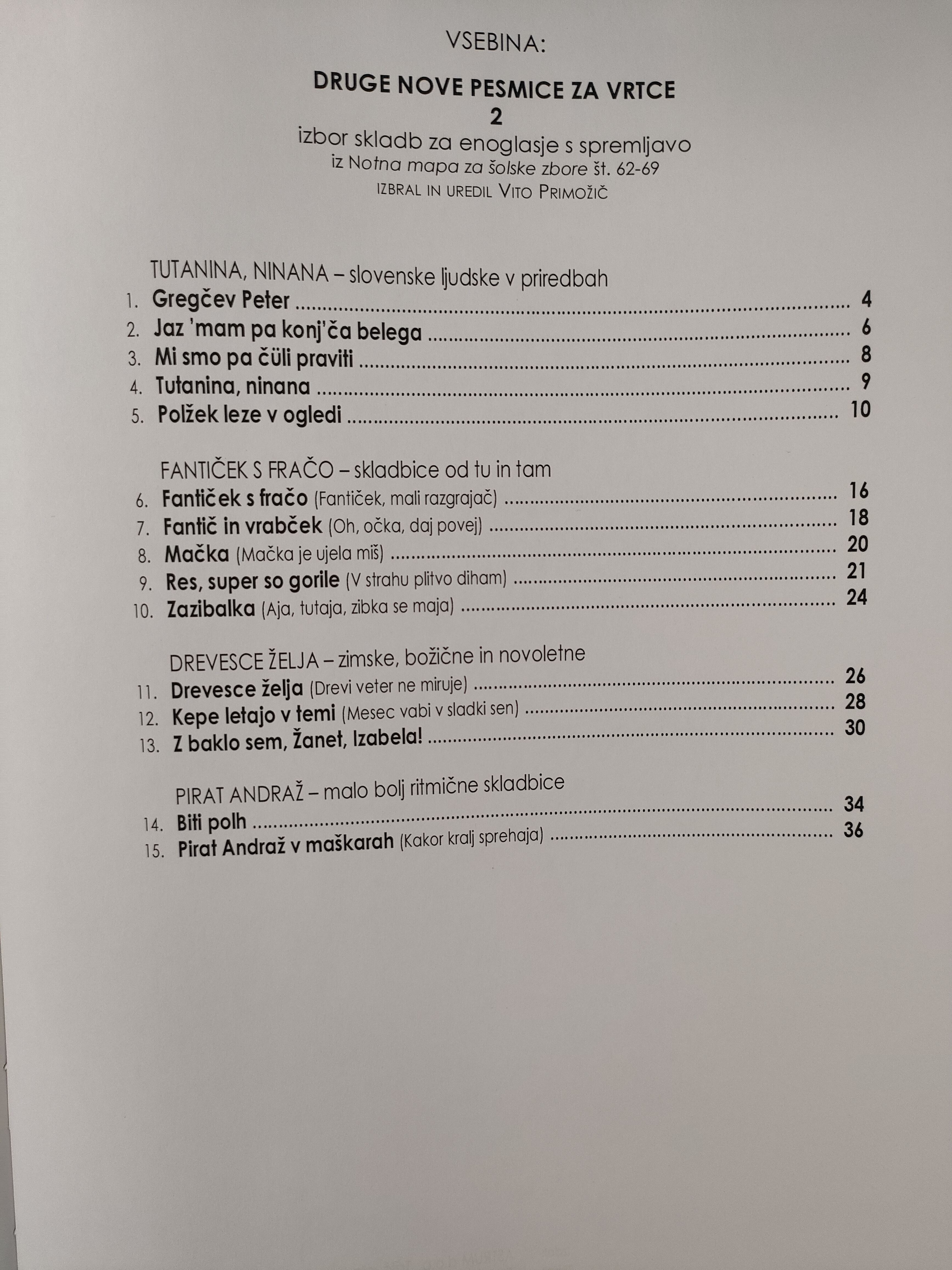 VSEBINA:

DRUGE NOVE PESMICE ZA VRTCE
2
izbor skladb za enoglasje s spremljavo
iz Notna mapa za šolske zbore št. 62-69
IZBRAL IN UREDIL VITO PRIMOŽIČ

TUTANINA, NINANA – slovenske ljudske v priredbah
1. Gregčev Peter ........ 4
2. Jaz 'mam pa konj'ča belega ........ 6
3. Mi smo pa čüli praviti ........ 8
4. Tutanina, ninana ........ 9
5. Polžek leze v ogledi ........ 10

FANTIČEK S FRAČO – skladbice od tu in tam
6. Fantiček s fračo (Fantiček, mali razgrajač) ........ 16
7. Fantič in vrabček (Oh, očka, daj povej) ........ 18
8. Mačka (Mačka je ujela miš) ........ 20
9. Res, super so gorile (V strahu plitvo diham) ........ 21
10. Zazibalka (Aja, tutaja, zibka se maja) ........ 24

DREVESCE ŽELJA – zimske, božične in novoletne
11. Drevesce želja (Drevi veter ne miruje) ........ 26
12. Kepe letajo v temi (Mesec vabi v sladki sen) ........ 28
13. Z baklo sem, Žanet, Izabela! ........ 30

PIRAT ANDRAŽ – malo bolj ritmične skladbice
14. Biti polh ........ 34
15. Pirat Andraž v maškarah (Kakor kralj sprehaja) ........ 36